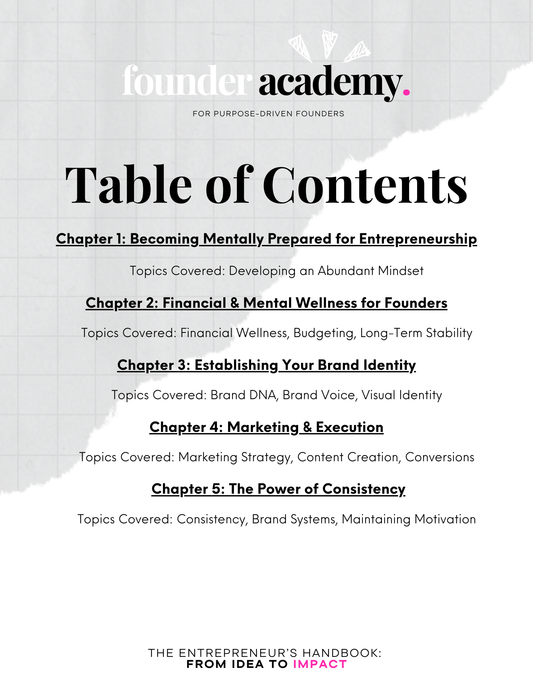 founder academy.

FOR PURPOSE-DRIVEN FOUNDERS

Table of Contents

Chapter 1: Becoming Mentally Prepared for Entrepreneurship

Topics Covered: Developing an Abundant Mindset

Chapter 2: Financial & Mental Wellness for Founders

Topics Covered: Financial Wellness, Budgeting, Long-Term Stability

Chapter 3: Establishing Your Brand Identity

Topics Covered: Brand DNA, Brand Voice, Visual Identity

Chapter 4: Marketing & Execution

Topics Covered: Marketing Strategy, Content Creation, Conversions

Chapter 5: The Power of Consistency

Topics Covered: Consistency, Brand Systems, Maintaining Motivation

THE ENTREPRENEUR'S HANDBOOK:
FROM IDEA TO IMPACT